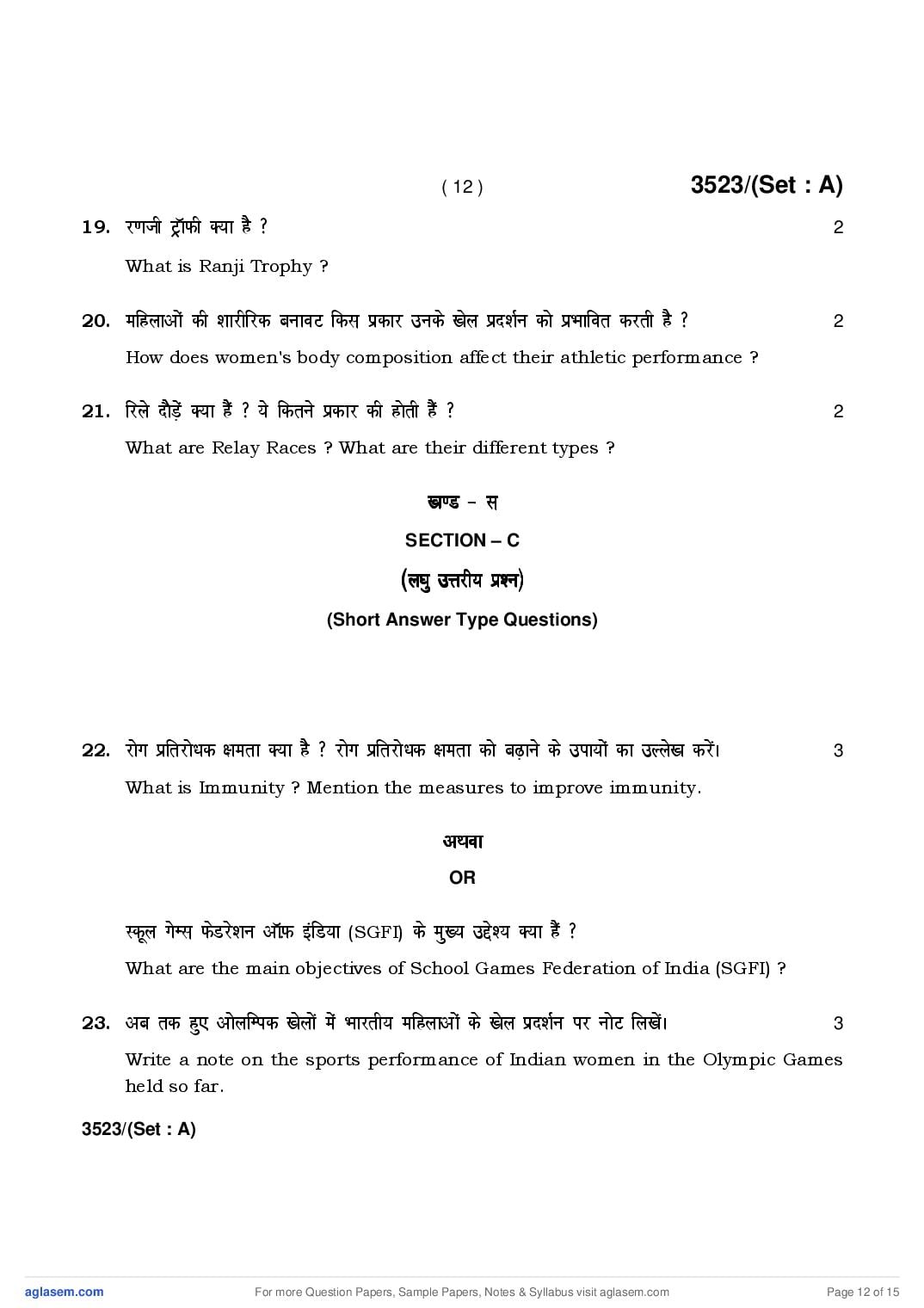 ( 12 ) 3523/(Set : A)

19. रणजी ट्रॉफी क्या है ? 2

What is Ranji Trophy ?

20. महिलाओं की शारीरिक बनावट किस प्रकार उनके खेल प्रदर्शन को प्रभावित करती है ? 2

How does women's body composition affect their athletic performance ?

21. रिले दौड़ें क्या हैं ? ये कितने प्रकार की होती हैं ? 2

What are Relay Races ? What are their different types ?

खण्ड – स

SECTION – C

(लघु उत्तरीय प्रश्न)

(Short Answer Type Questions)

22. रोग प्रतिरोधक क्षमता क्या है ? रोग प्रतिरोधक क्षमता को बढ़ाने के उपायों का उल्लेख करें। 3

What is Immunity ? Mention the measures to improve immunity.

अथवा

OR

स्कूल गेम्स फेडरेशन ऑफ़ इंडिया (SGFI) के मुख्य उद्देश्य क्या हैं ?

What are the main objectives of School Games Federation of India (SGFI) ?

23. अब तक हुए ओलम्पिक खेलों में भारतीय महिलाओं के खेल प्रदर्शन पर नोट लिखें। 3

Write a note on the sports performance of Indian women in the Olympic Games held so far.

3523/(Set : A)

aglasem.com For more Question Papers, Sample Papers, Notes & Syllabus visit aglasem.com Page 12 of 15